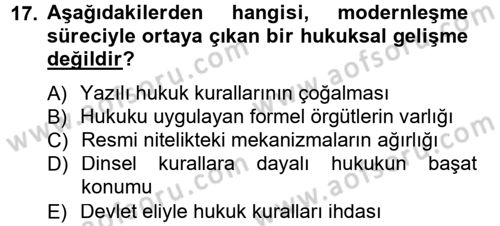 17. Aşağıdakilerden hangisi, modernleşme süreciyle ortaya çıkan bir hukuksal gelişme değildir?

A) Yazılı hukuk kurallarının çoğalması
B) Hukuku uygulayan formel örgütlerin varlığı
C) Resmi nitelikteki mekanizmaların ağırlığı
D) Dinsel kurallara dayalı hukukun başat konumu
E) Devlet eliyle hukuk kuralları ihdası

www.aofsoru.com
www.aofsoru.com
www.aofsoru.com
www.aofsoru.com